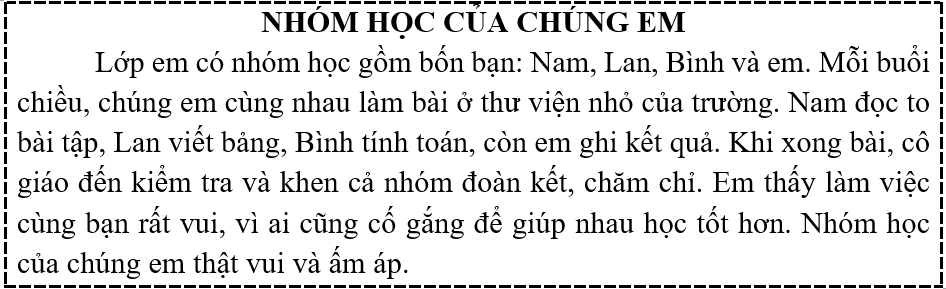 NHÓM HỌC CỦA CHÚNG EM

Lớp em có nhóm học gồm bốn bạn: Nam, Lan, Bình và em. Mỗi buổi chiều, chúng em cùng nhau làm bài ở thư viện nhỏ của trường. Nam đọc to bài tập, Lan viết bảng, Bình tính toán, còn em ghi kết quả. Khi xong bài, cô giáo đến kiểm tra và khen cả nhóm đoàn kết, chăm chỉ. Em thấy làm việc cùng bạn rất vui, vì ai cũng cố gắng để giúp nhau học tốt hơn. Nhóm học của chúng em thật vui và ấm áp.